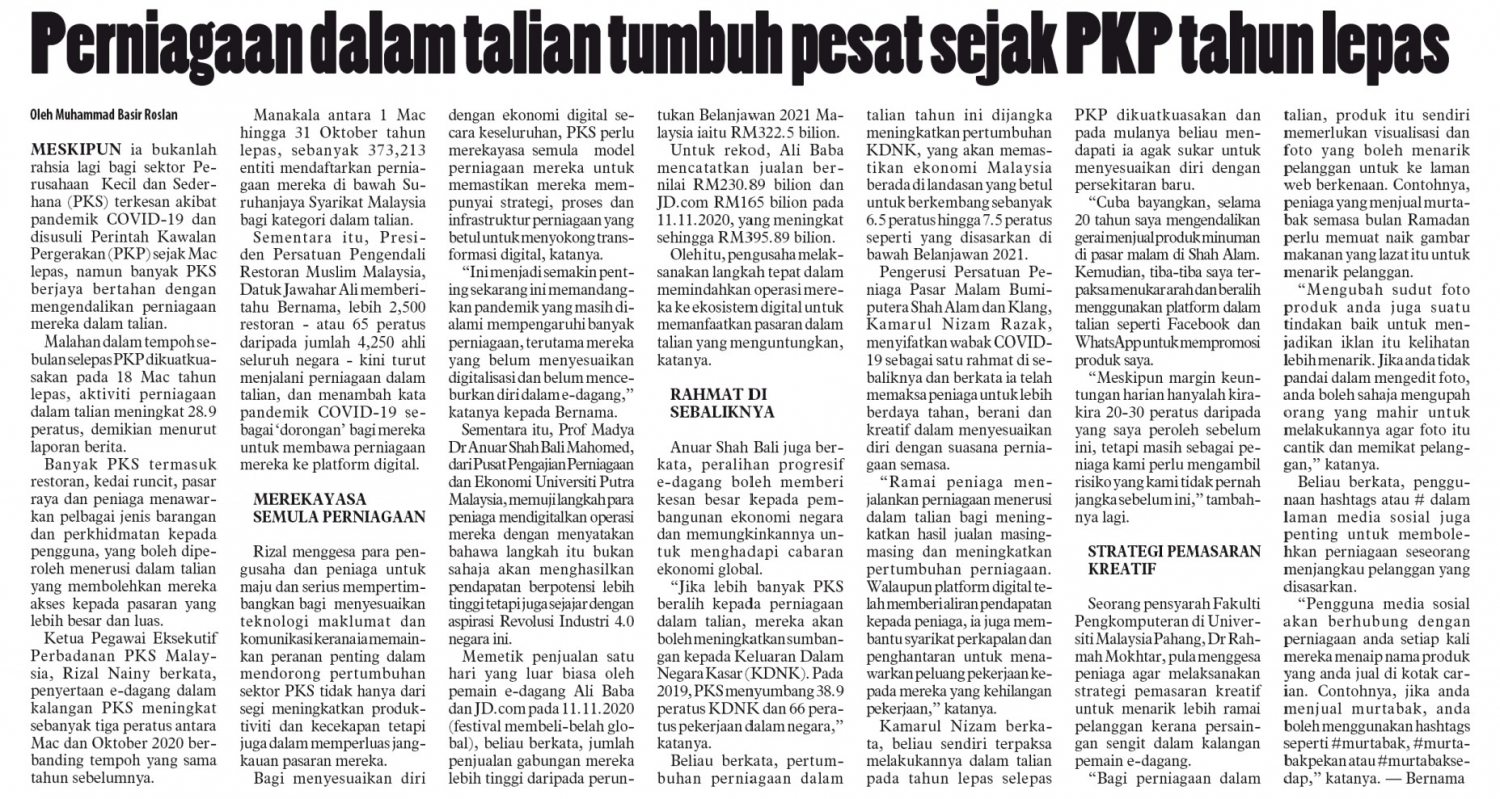 Perniagaan dalam talian tumbuh pesat sejak PKP tahun lepas

Oleh Muhammad Basir Roslan

MESKIPUN ia bukanlah rahsia lagi bagi sektor Perusahaan Kecil dan Sederhana (PKS) terkesan akibat pandemik COVID-19 dan disusuli Perintah Kawalan Pergerakan (PKP) sejak Mac lepas, namun banyak PKS berjaya bertahan dengan mengendalikan perniagaan mereka dalam talian.

Malahan dalam tempoh sebulan selepas PKP dikuatkuasakan pada 18 Mac tahun lepas, aktiviti perniagaan dalam talian meningkat 28.9 peratus, demikian menurut laporan berita.

Banyak PKS termasuk restoran, kedai runcit, pasar raya dan peniaga menawarkan pelbagai jenis barangan dan perkhidmatan kepada pengguna, yang boleh diperoleh menerusi dalam talian yang membolehkan mereka akses kepada pasaran yang lebih besar dan luas.

Ketua Pegawai Eksekutif Perbadanan PKS Malaysia, Rizal Nainy berkata, penyertaan e-dagang dalam kalangan PKS meningkat sebanyak tiga peratus antara Mac dan Oktober 2020 berbanding tempoh yang sama tahun sebelumnya.

Manakala antara 1 Mac hingga 31 Oktober tahun lepas, sebanyak 373,213 entiti mendaftarkan perniagaan mereka di bawah Suruhanjaya Syarikat Malaysia bagi kategori dalam talian.

Sementara itu, Presiden Persatuan Pengendali Restoran Muslim Malaysia, Datuk Jawahar Ali memberitahu Bernama, lebih 2,500 restoran - atau 65 peratus daripada jumlah 4,250 ahli seluruh negara - kini turut menjalani perniagaan dalam talian, dan menambah kata pandemik COVID-19 sebagai 'dorongan' bagi mereka untuk membawa perniagaan mereka ke platform digital.

MEREKAYASA SEMULA PERNIAGAAN

Rizal menggesa para pengusaha dan peniaga untuk maju dan serius mempertimbangkan bagi menyesuaikan teknologi maklumat dan komunikasi kerana ia memainkan peranan penting dalam mendorong pertumbuhan sektor PKS tidak hanya dari segi meningkatkan produktiviti dan kecekapan tetapi juga dalam memperluas jangkauan pasaran mereka.

Bagi menyesuaikan diri dengan ekonomi digital secara keseluruhan, PKS perlu merekayasa semula model perniagaan mereka untuk memastikan mereka mempunyai strategi, proses dan infrastruktur perniagaan yang betul untuk menyokong transformasi digital, katanya.

"Ini menjadi semakin penting sekarang ini memandangkan pandemik yang masih dialami mempengaruhi banyak perniagaan, terutama mereka yang belum menyesuaikan digitalisasi dan belum menceburkan diri dalam e-dagang," katanya kepada Bernama.

Sementara itu, Prof Madya Dr Anuar Shah Bali Mahomed, dari Pusat Pengajian Perniagaan dan Ekonomi Universiti Putra Malaysia, memuji langkah para peniaga mendigitalkan operasi mereka dengan menyatakan bahawa langkah itu bukan sahaja akan menghasilkan pendapatan berpotensi lebih tinggi tetapi juga sejajar dengan aspirasi Revolusi Industri 4.0 negara ini.

Memetik penjualan satu hari yang luar biasa oleh pemain e-dagang Ali Baba dan JD.com pada 11.11.2020 (festival membeli-belah global), beliau berkata, jumlah penjualan gabungan mereka lebih tinggi daripada peruntukan Belanjawan 2021 Malaysia iaitu RM322.5 bilion.

Untuk rekod, Ali Baba mencatatkan jualan bernilai RM230.89 bilion dan JD.com RM165 bilion pada 11.11.2020, yang meningkat sehingga RM395.89 bilion.

Oleh itu, pengusaha melaksanakan langkah tepat dalam memindahkan operasi mereka ke ekosistem digital untuk memanfaatkan pasaran dalam talian yang menguntungkan, katanya.

RAHMAT DI SEBALIKNYA

Anuar Shah Bali juga berkata, peralihan progresif e-dagang boleh memberi kesan besar kepada pembangunan ekonomi negara dan memungkinkannya untuk menghadapi cabaran ekonomi global.

"Jika lebih banyak PKS beralih kepada perniagaan dalam talian, mereka akan boleh meningkatkan sumbangan kepada Keluaran Dalam Negara Kasar (KDNK). Pada 2019, PKS menyumbang 38.9 peratus KDNK dan 66 peratus pekerjaan dalam negara," katanya.

Beliau berkata, pertumbuhan perniagaan dalam talian tahun ini dijangka meningkatkan pertumbuhan KDNK, yang akan memastikan ekonomi Malaysia berada di landasan yang betul untuk berkembang sebanyak 6.5 peratus hingga 7.5 peratus seperti yang disasarkan di bawah Belanjawan 2021.

Pengerusi Persatuan Peniaga Pasar Malam Bumiputera Shah Alam dan Klang, Kamarul Nizam Razak, menyifatkan wabak COVID-19 sebagai satu rahmat di sebaliknya dan berkata ia telah memaksa peniaga untuk lebih berdaya tahan, berani dan kreatif dalam menyesuaikan diri dengan suasana perniagaan semasa.

"Ramai peniaga menjalankan perniagaan menerusi dalam talian bagi meningkatkan hasil jualan masing-masing dan meningkatkan pertumbuhan perniagaan. Walaupun platform digital telah memberi aliran pendapatan kepada peniaga, ia juga membantu syarikat perkapalan dan penghantaran untuk menawarkan peluang pekerjaan kepada mereka yang kehilangan pekerjaan," katanya.

Kamarul Nizam berkata, beliau sendiri terpaksa melakukannya dalam talian pada tahun lepas selepas PKP dikuatkuasakan dan pada mulanya beliau mendapati ia agak sukar untuk menyesuaikan diri dengan persekitaran baru.

"Cuba bayangkan, selama 20 tahun saya mengendalikan gerai menjual produk minuman di pasar malam di Shah Alam. Kemudian, tiba-tiba saya terpaksa menukar arah dan beralih menggunakan platform dalam talian seperti Facebook dan WhatsApp untuk mempromosi produk saya.

"Meskipun margin keuntungan harian hanyalah kira-kira 20-30 peratus daripada yang saya peroleh sebelum ini, tetapi masih sebagai peniaga kami perlu mengambil risiko yang kami tidak pernah jangka sebelum ini," tambahnya lagi.

STRATEGI PEMASARAN KREATIF

Seorang pensyarah Fakulti Pengkomputeran di Universiti Malaysia Pahang, Dr Rahmah Mokhtar, pula menggesa peniaga agar melaksanakan strategi pemasaran kreatif untuk menarik lebih ramai pelanggan kerana persaingan sengit dalam kalangan pemain e-dagang.

"Bagi perniagaan dalam talian, produk itu sendiri memerlukan visualisasi dan foto yang boleh menarik pelanggan untuk ke laman web berkenaan. Contohnya, peniaga yang menjual murtabak semasa bulan Ramadan perlu memuat naik gambar makanan yang lazat itu untuk menarik pelanggan.

"Mengubah sudut foto produk anda juga suatu tindakan baik untuk menjadikan iklan itu kelihatan lebih menarik. Jika anda tidak pandai dalam mengedit foto, anda boleh sahaja mengupah orang yang mahir untuk melakukannya agar foto itu cantik dan memikat pelanggan," katanya.

Beliau berkata, penggunaan hashtags atau # dalam laman media sosial juga penting untuk membolehkan perniagaan seseorang menjangkau pelanggan yang disasarkan.

"Pengguna media sosial akan berhubung dengan perniagaan anda setiap kali mereka menaip nama produk yang anda jual di kotak carian. Contohnya, jika anda menjual murtabak, anda boleh menggunakan hashtags seperti #murtabak, #murtabakpekan atau #murtabaksedap," katanya. — Bernama